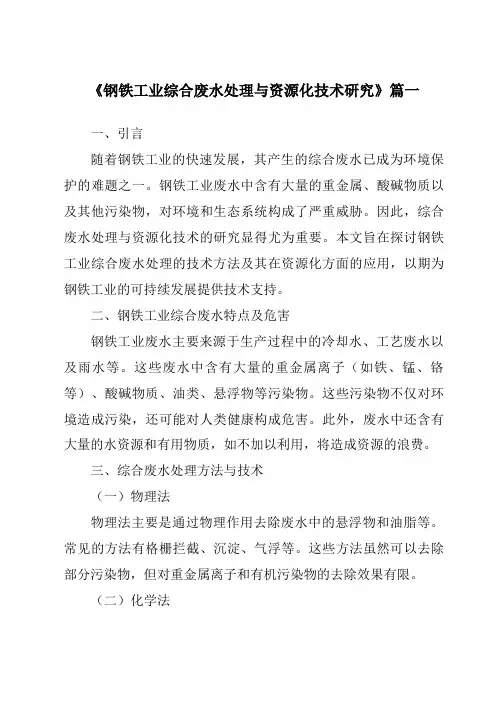 《钢铁工业综合废水处理与资源化技术研究》篇一

一、引言

随着钢铁工业的快速发展，其产生的综合废水已成为环境保护的难题之一。钢铁工业废水中含有大量的重金属、酸碱物质以及其他污染物，对环境和生态系统构成了严重威胁。因此，综合废水处理与资源化技术的研究显得尤为重要。本文旨在探讨钢铁工业综合废水处理的技术方法及其在资源化方面的应用，以期为钢铁工业的可持续发展提供技术支持。

二、钢铁工业综合废水特点及危害

钢铁工业废水主要来源于生产过程中的冷却水、工艺废水以及雨水等。这些废水中含有大量的重金属离子（如铁、锰、铬等）、酸碱物质、油类、悬浮物等污染物。这些污染物不仅对环境造成污染，还可能对人类健康构成危害。此外，废水中还含有大量的水资源和有用物质，如不加以利用，将造成资源的浪费。

三、综合废水处理方法与技术

（一）物理法

物理法主要是通过物理作用去除废水中的悬浮物和油脂等。常见的方法有格栅拦截、沉淀、气浮等。这些方法虽然可以去除部分污染物，但对重金属离子和有机污染物的去除效果有限。

（二）化学法